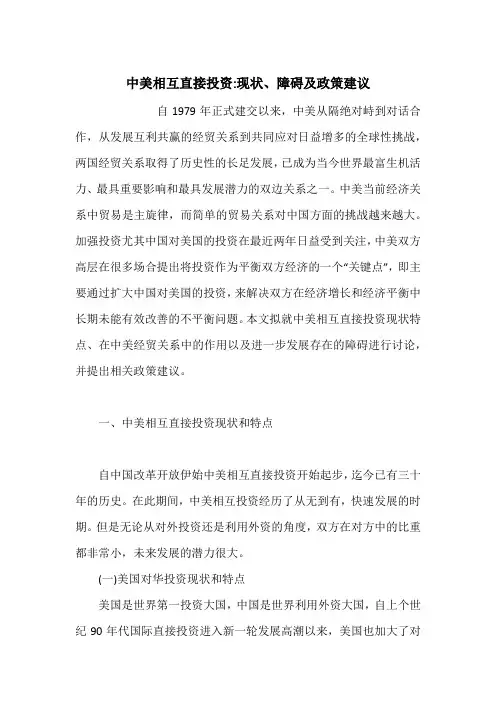 中美相互直接投资:现状、障碍及政策建议

自 1979 年正式建交以来，中美从隔绝对峙到对话合作，从发展互利共赢的经贸关系到共同应对日益增多的全球性挑战，两国经贸关系取得了历史性的长足发展，已成为当今世界最富生机活力、最具重要影响和最具发展潜力的双边关系之一。中美当前经济关系中贸易是主旋律，而简单的贸易关系对中国方面的挑战越来越大。加强投资尤其中国对美国的投资在最近两年日益受到关注，中美双方高层在很多场合提出将投资作为平衡双方经济的一个“关键点”，即主要通过扩大中国对美国的投资，来解决双方在经济增长和经济平衡中长期未能有效改善的不平衡问题。本文拟就中美相互直接投资现状特点、在中美经贸关系中的作用以及进一步发展存在的障碍进行讨论，并提出相关政策建议。

一、中美相互直接投资现状和特点

自中国改革开放伊始中美相互直接投资开始起步，迄今已有三十年的历史。在此期间，中美相互投资经历了从无到有，快速发展的时期。但是无论从对外投资还是利用外资的角度，双方在对方中的比重都非常小，未来发展的潜力很大。

(一)美国对华投资现状和特点

美国是世界第一投资大国，中国是世界利用外资大国，自上个世纪 90 年代国际直接投资进入新一轮发展高潮以来，美国也加大了对